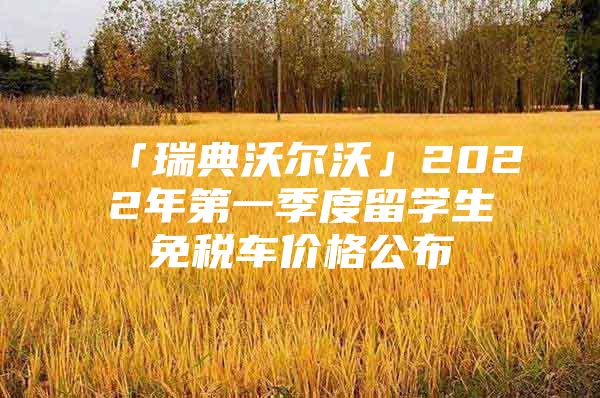 「瑞典沃尔沃」2022年第一季度留学生免税车价格公布